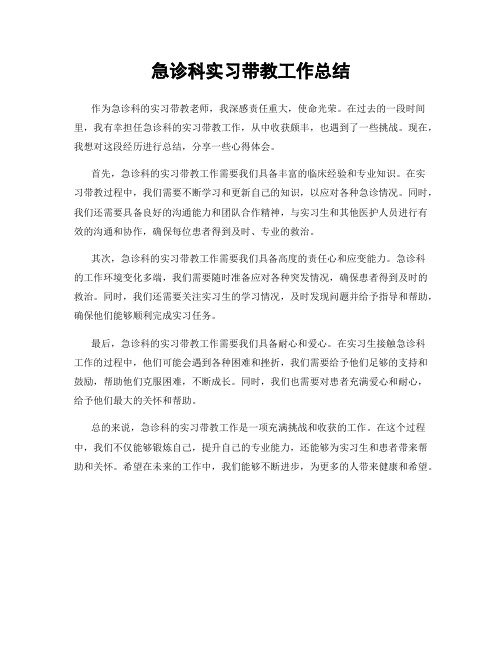 急诊科实习带教工作总结

作为急诊科的实习带教老师，我深感责任重大，使命光荣。在过去的一段时间里，我有幸担任急诊科的实习带教工作，从中收获颇丰，也遇到了一些挑战。现在，我想对这段经历进行总结，分享一些心得体会。

首先，急诊科的实习带教工作需要我们具备丰富的临床经验和专业知识。在实习带教过程中，我们需要不断学习和更新自己的知识，以应对各种急诊情况。同时，我们还需要具备良好的沟通能力和团队合作精神，与实习生和其他医护人员进行有效的沟通和协作，确保每位患者得到及时、专业的救治。

其次，急诊科的实习带教工作需要我们具备高度的责任心和应变能力。急诊科的工作环境变化多端，我们需要随时准备应对各种突发情况，确保患者得到及时的救治。同时，我们还需要关注实习生的学习情况，及时发现问题并给予指导和帮助，确保他们能够顺利完成实习任务。

最后，急诊科的实习带教工作需要我们具备耐心和爱心。在实习生接触急诊科工作的过程中，他们可能会遇到各种困难和挫折，我们需要给予他们足够的支持和鼓励，帮助他们克服困难，不断成长。同时，我们也需要对患者充满爱心和耐心，给予他们最大的关怀和帮助。

总的来说，急诊科的实习带教工作是一项充满挑战和收获的工作。在这个过程中，我们不仅能够锻炼自己，提升自己的专业能力，还能够为实习生和患者带来帮助和关怀。希望在未来的工作中，我们能够不断进步，为更多的人带来健康和希望。